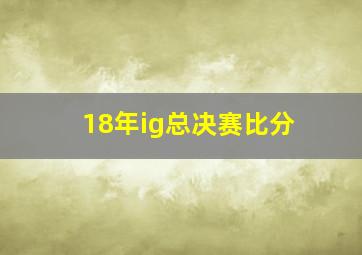 18年ig总决赛比分